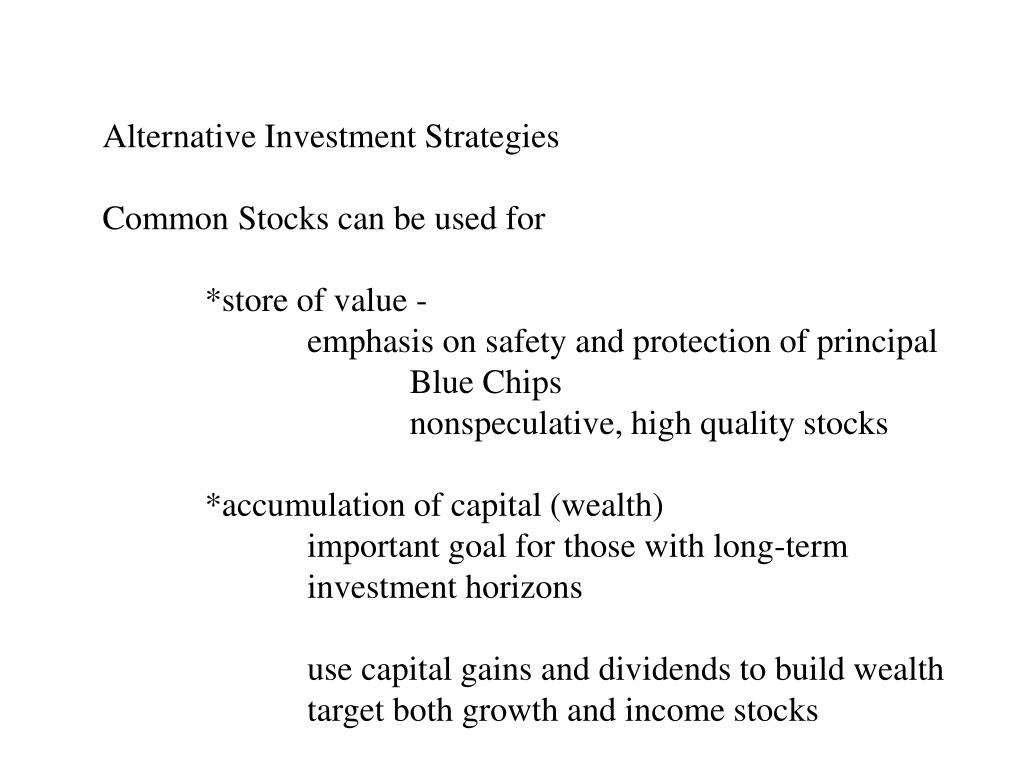 Alternative Investment Strategies

Common Stocks can be used for

*store of value -
emphasis on safety and protection of principal
Blue Chips
nonspeculative, high quality stocks

*accumulation of capital (wealth)
important goal for those with long-term investment horizons

use capital gains and dividends to build wealth
target both growth and income stocks